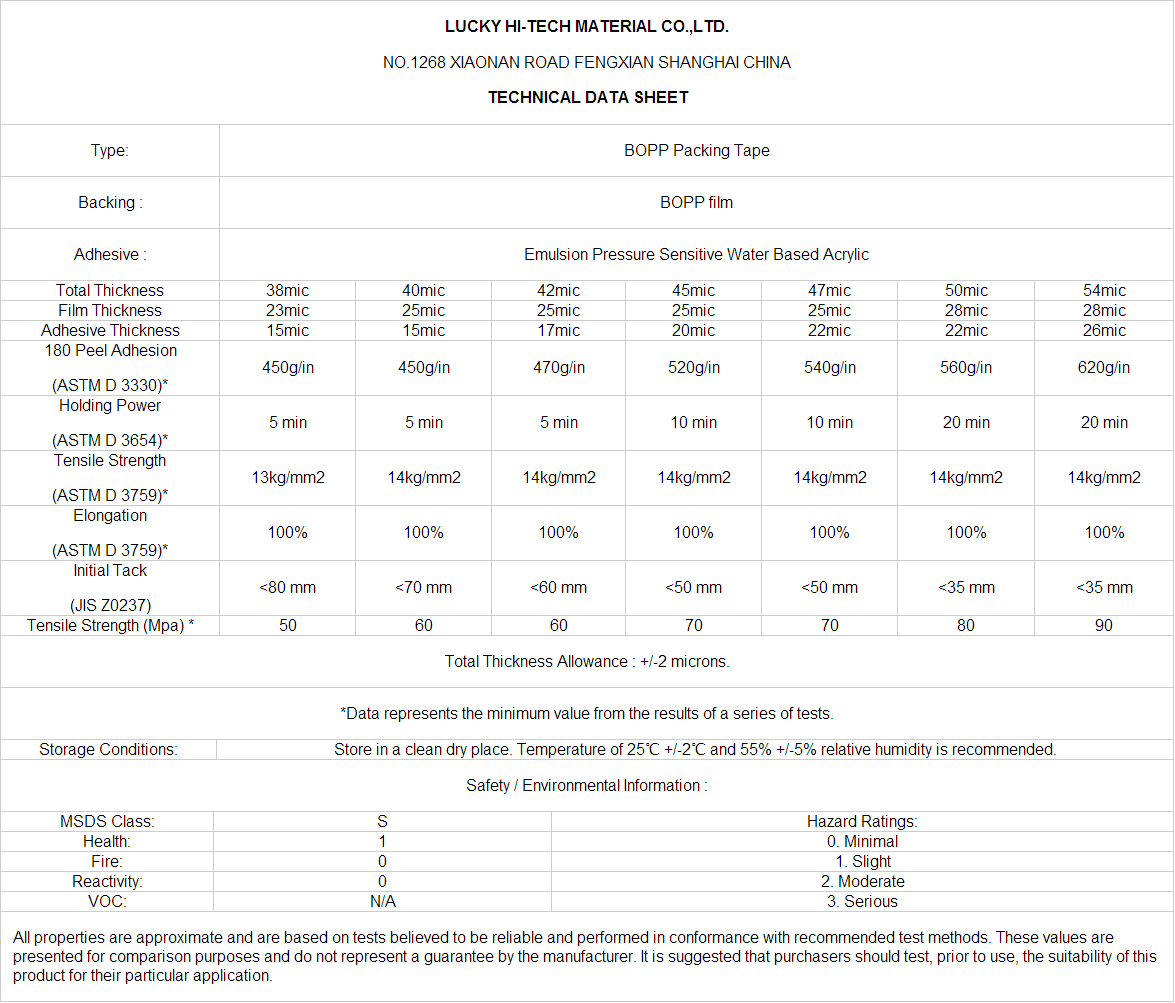 LUCKY HI-TECH MATERIAL CO.,LTD.

NO.1268 XIAONAN ROAD FENGXIAN SHANGHAI CHINA

TECHNICAL DATA SHEET

| Type: | BOPP Packing Tape | | | | | | |
|---|---|---|---|---|---|---|---|
| Backing : | BOPP film | | | | | | |
| Adhesive : | Emulsion Pressure Sensitive Water Based Acrylic | | | | | | |
| Total Thickness | 38mic | 40mic | 42mic | 45mic | 47mic | 50mic | 54mic |
| Film Thickness | 23mic | 25mic | 25mic | 25mic | 25mic | 28mic | 28mic |
| Adhesive Thickness | 15mic | 15mic | 17mic | 20mic | 22mic | 22mic | 26mic |
| 180 Peel Adhesion (ASTM D 3330)* | 450g/in | 450g/in | 470g/in | 520g/in | 540g/in | 560g/in | 620g/in |
| Holding Power (ASTM D 3654)* | 5 min | 5 min | 5 min | 10 min | 10 min | 20 min | 20 min |
| Tensile Strength (ASTM D 3759)* | 13kg/mm2 | 14kg/mm2 | 14kg/mm2 | 14kg/mm2 | 14kg/mm2 | 14kg/mm2 | 14kg/mm2 |
| Elongation (ASTM D 3759)* | 100% | 100% | 100% | 100% | 100% | 100% | 100% |
| Initial Tack (JIS Z0237) | <80 mm | <70 mm | <60 mm | <50 mm | <50 mm | <35 mm | <35 mm |
| Tensile Strength (Mpa) * | 50 | 60 | 60 | 70 | 70 | 80 | 90 |

Total Thickness Allowance : +/-2 microns.

*Data represents the minimum value from the results of a series of tests.

| Storage Conditions: | Store in a clean dry place. Temperature of 25℃ +/-2℃ and 55% +/-5% relative humidity is recommended. |
|---|---|

Safety / Environmental Information :

| MSDS Class: | S | Hazard Ratings: |
|---|---|---|
| Health: | 1 | 0. Minimal |
| Fire: | 0 | 1. Slight |
| Reactivity: | 0 | 2. Moderate |
| VOC: | N/A | 3. Serious |

All properties are approximate and are based on tests believed to be reliable and performed in conformance with recommended test methods. These values are presented for comparison purposes and do not represent a guarantee by the manufacturer. It is suggested that purchasers should test, prior to use, the suitability of this product for their particular application.